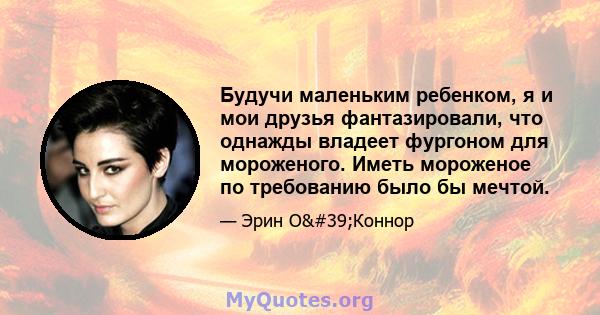 Будучи маленьким ребенком, я и мои друзья фантазировали, что однажды владеет фургоном для мороженого. Иметь мороженое по требованию было бы мечтой.

— Эрин O&#39;Коннор

MyQuotes.org